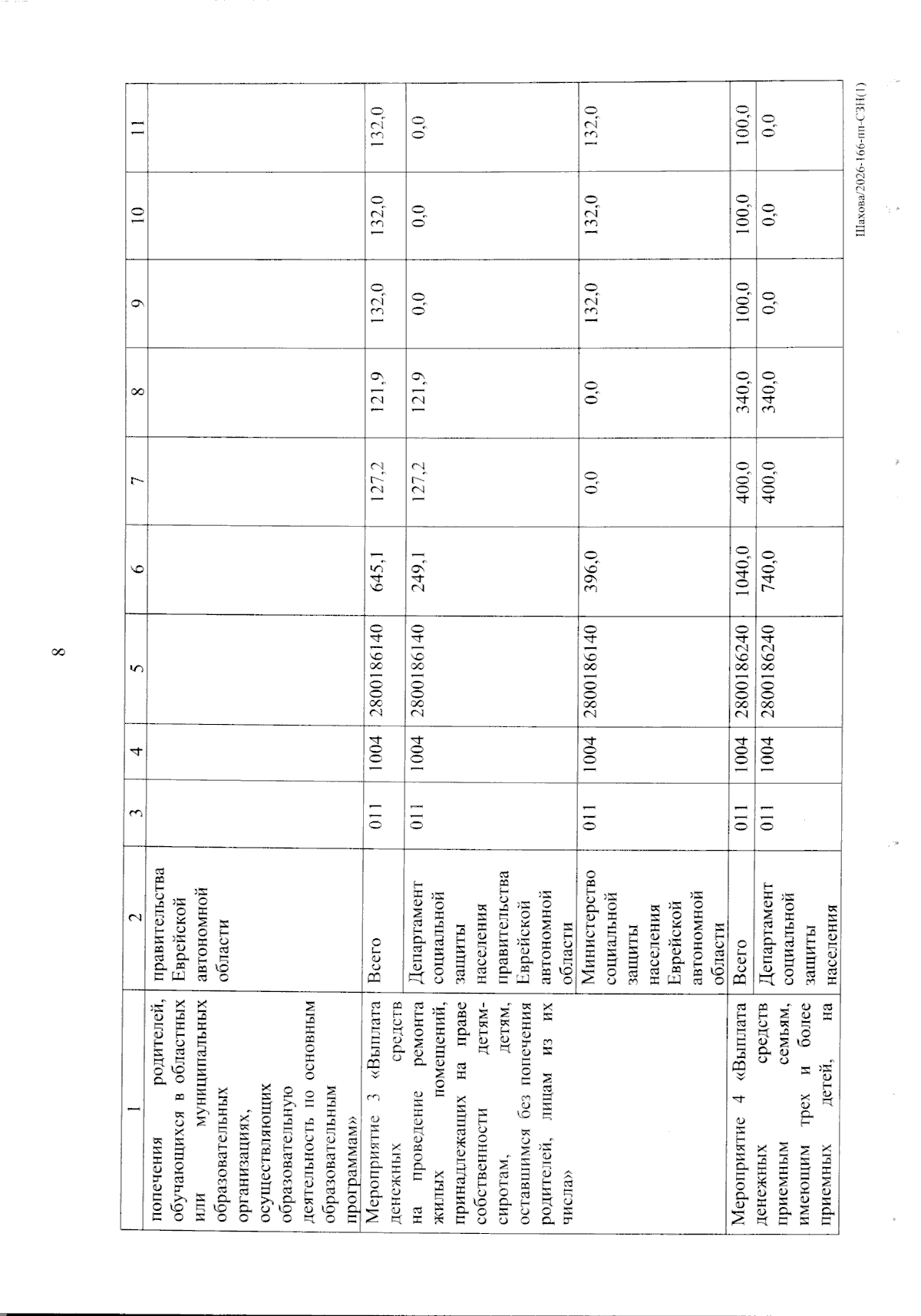 8

| 1 | 2 | 3 | 4 | 5 | 6 | 7 | 8 | 9 | 10 | 11 |
|---|---|---|---|---|---|---|---|---|---|---|
| попечения родителей, обучающихся в областных или муниципальных образовательных организациях, осуществляющих образовательную деятельность по основным образовательным программам» | правительства Еврейской автономной области | | | | | | | | | |
| Мероприятие 3 «Выплата денежных средств на проведение ремонта жилых помещений, принадлежащих на праве собственности детям-сиротам, детям, оставшимся без попечения родителей, лицам из их числа» | Всего | 011 | 1004 | 2800186140 | 645,1 | 127,2 | 121,9 | 132,0 | 132,0 | 132,0 |
| | Департамент социальной защиты населения правительства Еврейской автономной области | 011 | 1004 | 2800186140 | 249,1 | 127,2 | 121,9 | 0,0 | 0,0 | 0,0 |
| | Министерство социальной защиты населения Еврейской автономной области | 011 | 1004 | 2800186140 | 396,0 | 0,0 | 0,0 | 132,0 | 132,0 | 132,0 |
| Мероприятие 4 «Выплата денежных средств приемным семьям, имеющим трех и более приемных детей, на | Всего | 011 | 1004 | 2800186240 | 1040,0 | 400,0 | 340,0 | 100,0 | 100,0 | 100,0 |
| | Департамент социальной защиты населения | 011 | 1004 | 2800186240 | 740,0 | 400,0 | 340,0 | 0,0 | 0,0 | 0,0 |

Шахова/2026-166-пп-СЗН(1)